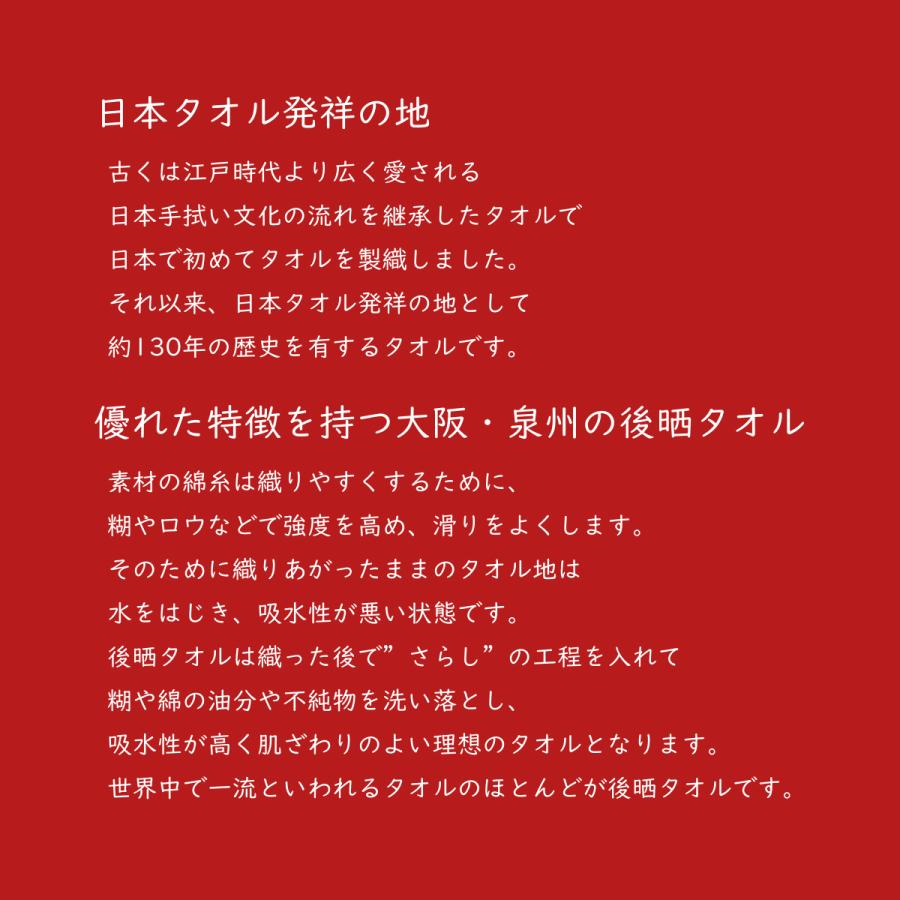 日本タオル発祥の地

古くは江戸時代より広く愛される
日本手拭い文化の流れを継承したタオルで
日本で初めてタオルを製織しました。
それ以来、日本タオル発祥の地として
約130年の歴史を有するタオルです。

優れた特徴を持つ大阪・泉州の後晒タオル

素材の綿糸は織りやすくするために、
糊やロウなどで強度を高め、滑りをよくします。
そのために織りあがったままのタオル地は
水をはじき、吸水性が悪い状態です。
後晒タオルは織った後で”さらし”の工程を入れて
糊や綿の油分や不純物を洗い落とし、
吸水性が高く肌ざわりのよい理想のタオルとなります。
世界中で一流といわれるタオルのほとんどが後晒タオルです。